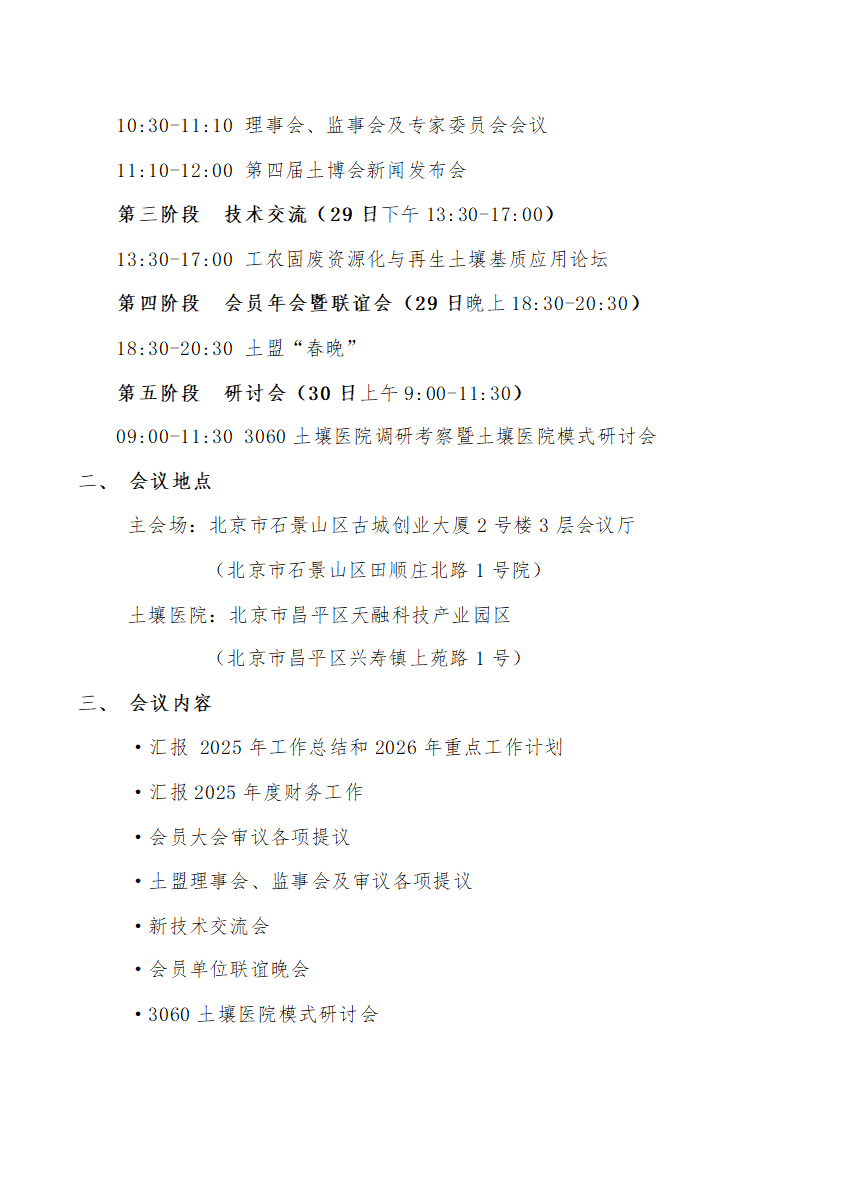 10:30-11:10 理事会、监事会及专家委员会会议

11:10-12:00 第四届土博会新闻发布会

第三阶段　技术交流（29 日下午 13:30-17:00）

13:30-17:00 工农固废资源化与再生土壤基质应用论坛

第四阶段　会员年会暨联谊会（29 日晚上 18:30-20:30）

18:30-20:30 土盟“春晚”

第五阶段　研讨会（30 日上午 9:00-11:30）

09:00-11:30 3060 土壤医院调研考察暨土壤医院模式研讨会

二、　会议地点

主会场：北京市石景山区古城创业大厦 2 号楼 3 层会议厅

（北京市石景山区田顺庄北路 1 号院）

土壤医院：北京市昌平区天融科技产业园区

（北京市昌平区兴寿镇上苑路 1 号）

三、　会议内容

• 汇报 2025 年工作总结和 2026 年重点工作计划

• 汇报 2025 年度财务工作

• 会员大会审议各项提议

• 土盟理事会、监事会及审议各项提议

• 新技术交流会

• 会员单位联谊晚会

• 3060 土壤医院模式研讨会